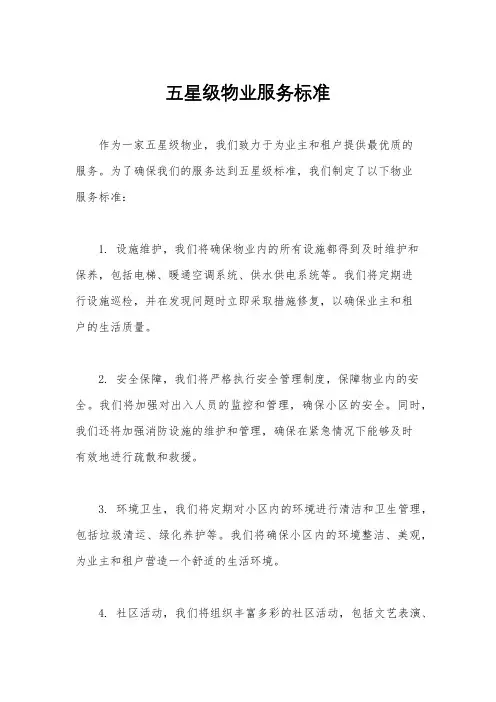 五星级物业服务标准

作为一家五星级物业，我们致力于为业主和租户提供最优质的服务。为了确保我们的服务达到五星级标准，我们制定了以下物业服务标准：

1. 设施维护，我们将确保物业内的所有设施都得到及时维护和保养，包括电梯、暖通空调系统、供水供电系统等。我们将定期进行设施巡检，并在发现问题时立即采取措施修复，以确保业主和租户的生活质量。

2. 安全保障，我们将严格执行安全管理制度，保障物业内的安全。我们将加强对出入人员的监控和管理，确保小区的安全。同时，我们还将加强消防设施的维护和管理，确保在紧急情况下能够及时有效地进行疏散和救援。

3. 环境卫生，我们将定期对小区内的环境进行清洁和卫生管理，包括垃圾清运、绿化养护等。我们将确保小区内的环境整洁、美观，为业主和租户营造一个舒适的生活环境。

4. 社区活动，我们将组织丰富多彩的社区活动，包括文艺表演、